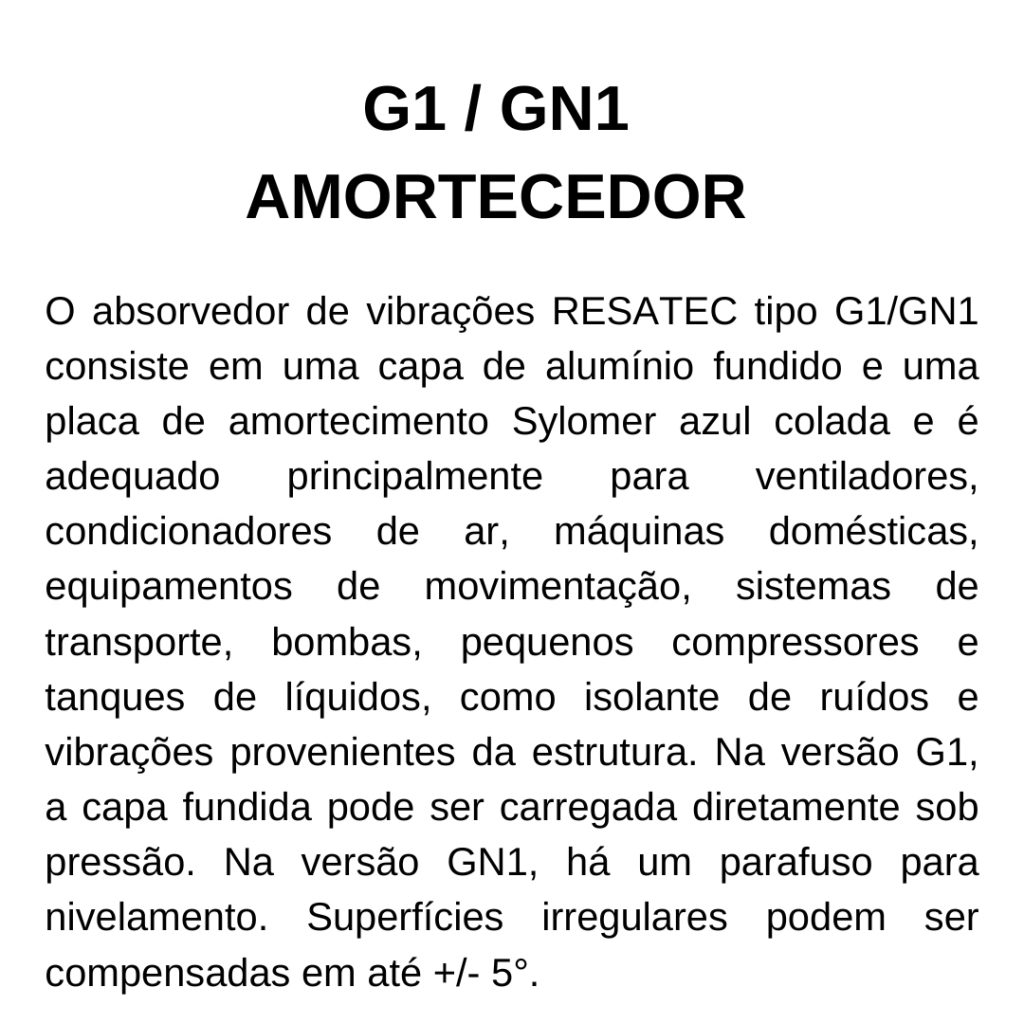 G1 / GN1
AMORTECEDOR

O absorvedor de vibrações RESATEC tipo G1/GN1 consiste em uma capa de alumínio fundido e uma placa de amortecimento Sylomer azul colada e é adequado principalmente para ventiladores, condicionadores de ar, máquinas domésticas, equipamentos de movimentação, sistemas de transporte, bombas, pequenos compressores e tanques de líquidos, como isolante de ruídos e vibrações provenientes da estrutura. Na versão G1, a capa fundida pode ser carregada diretamente sob pressão. Na versão GN1, há um parafuso para nivelamento. Superfícies irregulares podem ser compensadas em até +/- 5°.